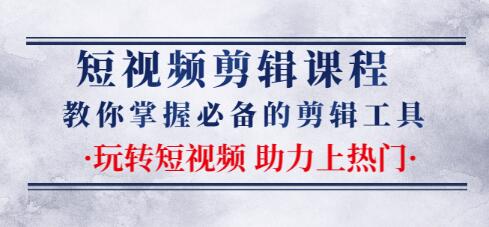 短视频剪辑课程

教你掌握必备的剪辑工具

·玩转短视频 助力上热门·